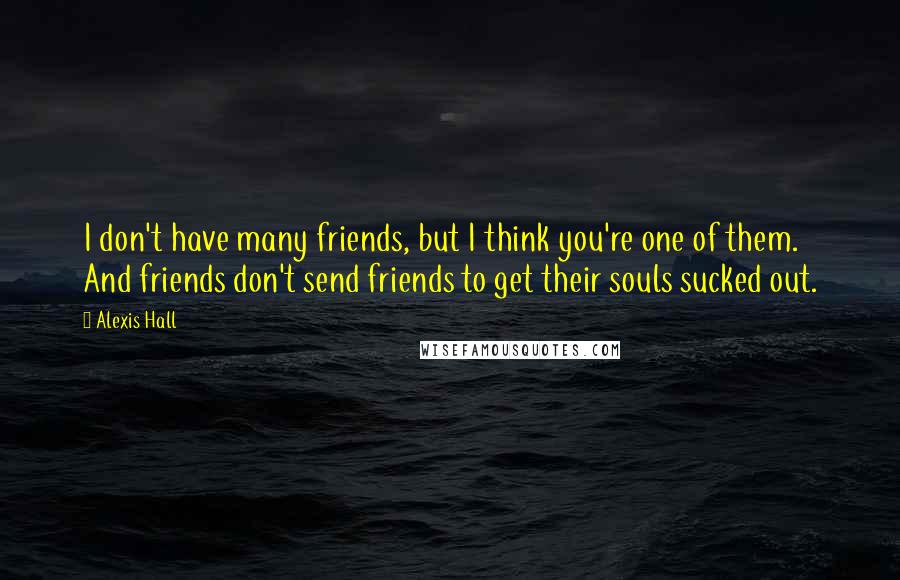 I don't have many friends, but I think you're one of them. And friends don't send friends to get their souls sucked out.

Alexis Hall

WISEFAMOUSQUOTES.COM